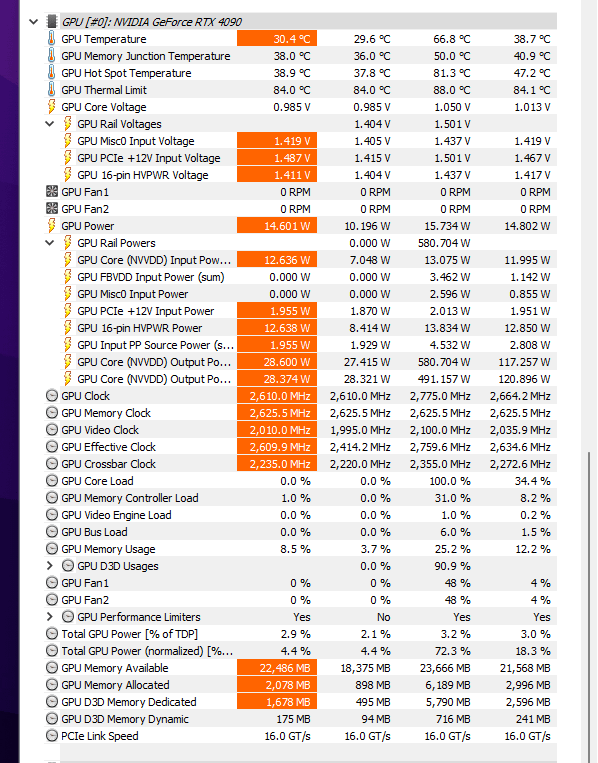 GPU [#0]: NVIDIA GeForce RTX 4090

| | | | | |
|---|---|---|---|---|
| GPU Temperature | 30.4 °C | 29.6 °C | 66.8 °C | 38.7 °C |
| GPU Memory Junction Temperature | 38.0 °C | 36.0 °C | 50.0 °C | 40.9 °C |
| GPU Hot Spot Temperature | 38.9 °C | 37.8 °C | 81.3 °C | 47.2 °C |
| GPU Thermal Limit | 84.0 °C | 84.0 °C | 88.0 °C | 84.1 °C |
| GPU Core Voltage | 0.985 V | 0.985 V | 1.050 V | 1.013 V |
| GPU Rail Voltages | | 1.404 V | 1.501 V | |
| GPU Misc0 Input Voltage | 1.419 V | 1.405 V | 1.437 V | 1.419 V |
| GPU PCIe +12V Input Voltage | 1.487 V | 1.415 V | 1.501 V | 1.467 V |
| GPU 16-pin HVPWR Voltage | 1.411 V | 1.404 V | 1.437 V | 1.417 V |
| GPU Fan1 | 0 RPM | 0 RPM | 0 RPM | 0 RPM |
| GPU Fan2 | 0 RPM | 0 RPM | 0 RPM | 0 RPM |
| GPU Power | 14.601 W | 10.196 W | 15.734 W | 14.802 W |
| GPU Rail Powers | | 0.000 W | 580.704 W | |
| GPU Core (NVVDD) Input Pow... | 12.636 W | 7.048 W | 13.075 W | 11.995 W |
| GPU FBVDD Input Power (sum) | 0.000 W | 0.000 W | 3.462 W | 1.142 W |
| GPU Misc0 Input Power | 0.000 W | 0.000 W | 2.596 W | 0.855 W |
| GPU PCIe +12V Input Power | 1.955 W | 1.870 W | 2.013 W | 1.951 W |
| GPU 16-pin HVPWR Power | 12.638 W | 8.414 W | 13.834 W | 12.850 W |
| GPU Input PP Source Power (s... | 1.955 W | 1.929 W | 4.532 W | 2.808 W |
| GPU Core (NVVDD) Output Po... | 28.600 W | 27.415 W | 580.704 W | 117.257 W |
| GPU Core (NVVDD) Output Po... | 28.374 W | 28.321 W | 491.157 W | 120.896 W |
| GPU Clock | 2,610.0 MHz | 2,610.0 MHz | 2,775.0 MHz | 2,664.2 MHz |
| GPU Memory Clock | 2,625.5 MHz | 2,625.5 MHz | 2,625.5 MHz | 2,625.5 MHz |
| GPU Video Clock | 2,010.0 MHz | 1,995.0 MHz | 2,100.0 MHz | 2,035.9 MHz |
| GPU Effective Clock | 2,609.9 MHz | 2,414.2 MHz | 2,759.6 MHz | 2,634.6 MHz |
| GPU Crossbar Clock | 2,235.0 MHz | 2,220.0 MHz | 2,355.0 MHz | 2,272.6 MHz |
| GPU Core Load | 0.0 % | 0.0 % | 100.0 % | 34.4 % |
| GPU Memory Controller Load | 1.0 % | 0.0 % | 31.0 % | 8.2 % |
| GPU Video Engine Load | 0.0 % | 0.0 % | 1.0 % | 0.2 % |
| GPU Bus Load | 0.0 % | 0.0 % | 6.0 % | 1.5 % |
| GPU Memory Usage | 8.5 % | 3.7 % | 25.2 % | 12.2 % |
| GPU D3D Usages | | 0.0 % | 90.9 % | |
| GPU Fan1 | 0 % | 0 % | 48 % | 4 % |
| GPU Fan2 | 0 % | 0 % | 48 % | 4 % |
| GPU Performance Limiters | Yes | No | Yes | Yes |
| Total GPU Power [% of TDP] | 2.9 % | 2.1 % | 3.2 % | 3.0 % |
| Total GPU Power (normalized) [%... | 4.4 % | 4.4 % | 72.3 % | 18.3 % |
| GPU Memory Available | 22,486 MB | 18,375 MB | 23,666 MB | 21,568 MB |
| GPU Memory Allocated | 2,078 MB | 898 MB | 6,189 MB | 2,996 MB |
| GPU D3D Memory Dedicated | 1,678 MB | 495 MB | 5,790 MB | 2,596 MB |
| GPU D3D Memory Dynamic | 175 MB | 94 MB | 716 MB | 241 MB |
| PCIe Link Speed | 16.0 GT/s | 16.0 GT/s | 16.0 GT/s | 16.0 GT/s |